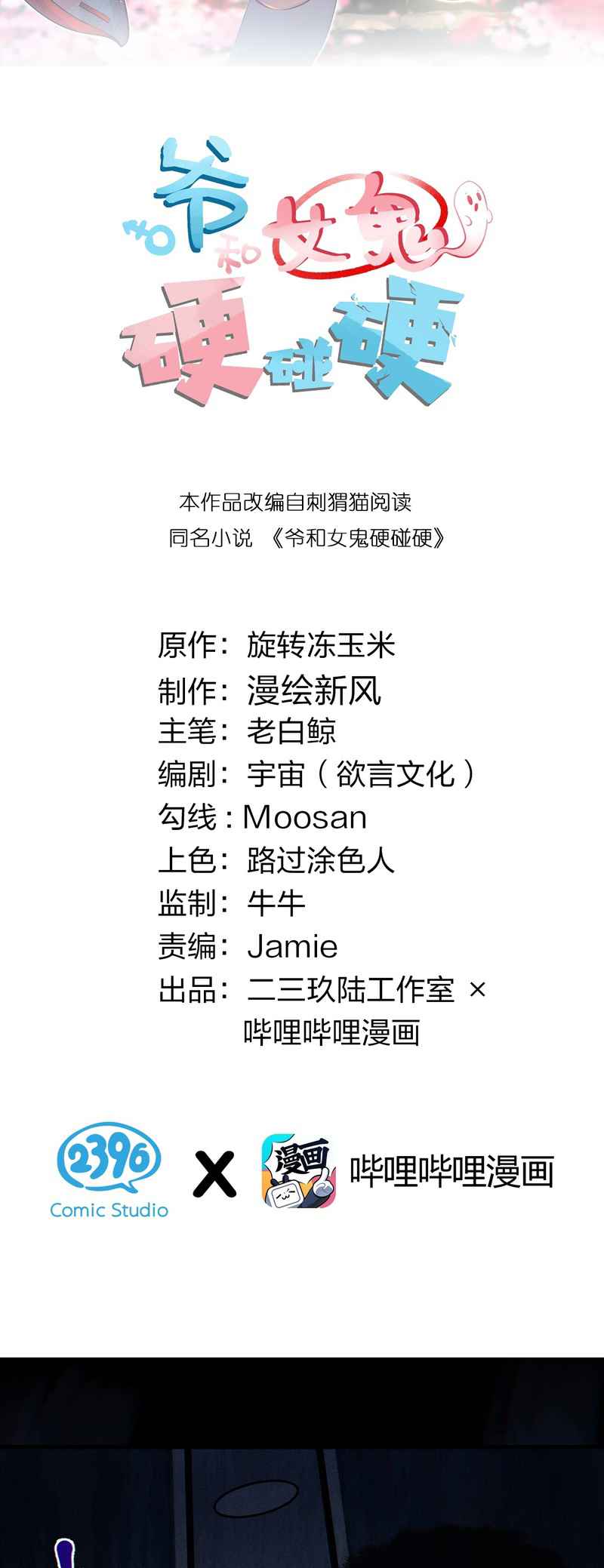 爷和女鬼硬碰硬

本作品改编自刺猬猫阅读
同名小说 《爷和女鬼硬碰硬》

原作：旋转冻玉米
制作：漫绘新风
主笔：老白鲸
编剧：宇宙（欲言文化）
勾线：Moosan
上色：路过涂色人
监制：牛牛
责编：Jamie
出品：二三玖陆工作室 ×
哔哩哔哩漫画

2396
Comic Studio
X
漫画
哔哩哔哩漫画